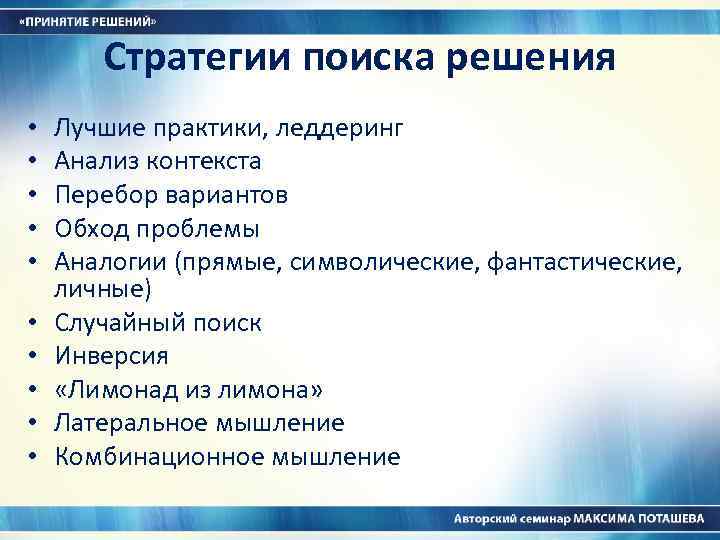 «ПРИНЯТИЕ РЕШЕНИЙ»

Стратегии поиска решения

• Лучшие практики, леддеринг
• Анализ контекста
• Перебор вариантов
• Обход проблемы
• Аналогии (прямые, символические, фантастические, личные)
• Случайный поиск
• Инверсия
• «Лимонад из лимона»
• Латеральное мышление
• Комбинационное мышление

Авторский семинар МАКСИМА ПОТАШЕВА